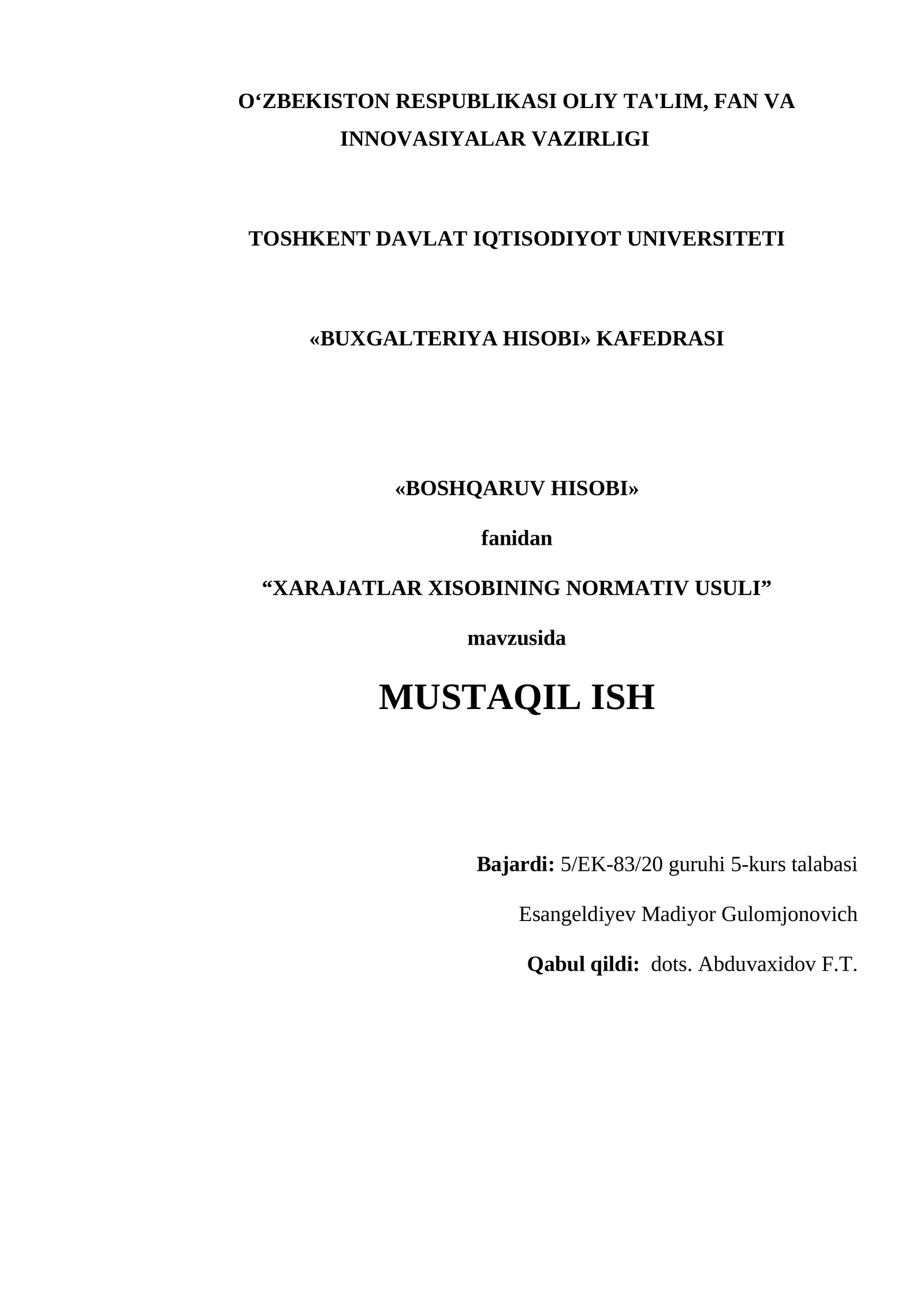 O‘ZBEKISTON RESPUBLIKASI OLIY TA'LIM, FAN VA INNOVASIYALAR VAZIRLIGI

TOSHKENT DAVLAT IQTISODIYOT UNIVERSITETI

«BUXGALTERIYA HISOBI» KAFEDRASI

«BOSHQARUV HISOBI»

fanidan

“XARAJATLAR XISOBINING NORMATIV USULI”

mavzusida

MUSTAQIL ISH

Bajardi: 5/EK-83/20 guruhi 5-kurs talabasi

Esangeldiyev Madiyor Gulomjonovich

Qabul qildi: dots. Abduvaxidov F.T.